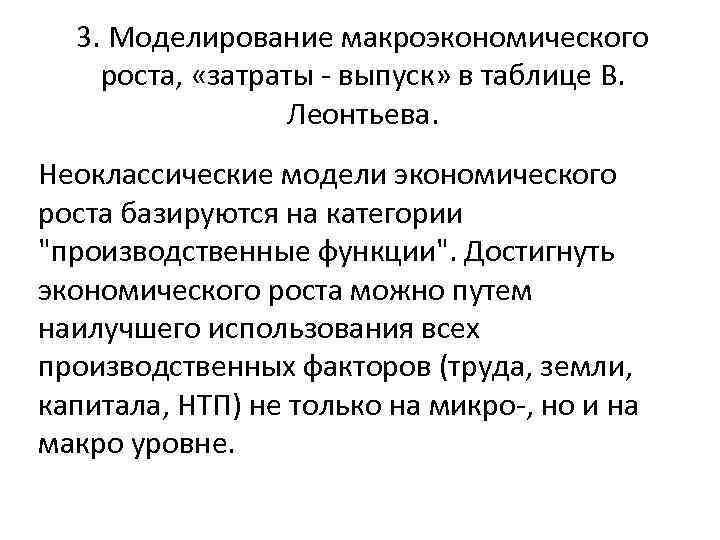 3. Моделирование макроэкономического роста, «затраты - выпуск» в таблице В. Леонтьева.

Неоклассические модели экономического роста базируются на категории "производственные функции". Достигнуть экономического роста можно путем наилучшего использования всех производственных факторов (труда, земли, капитала, НТП) не только на микро-, но и на макро уровне.